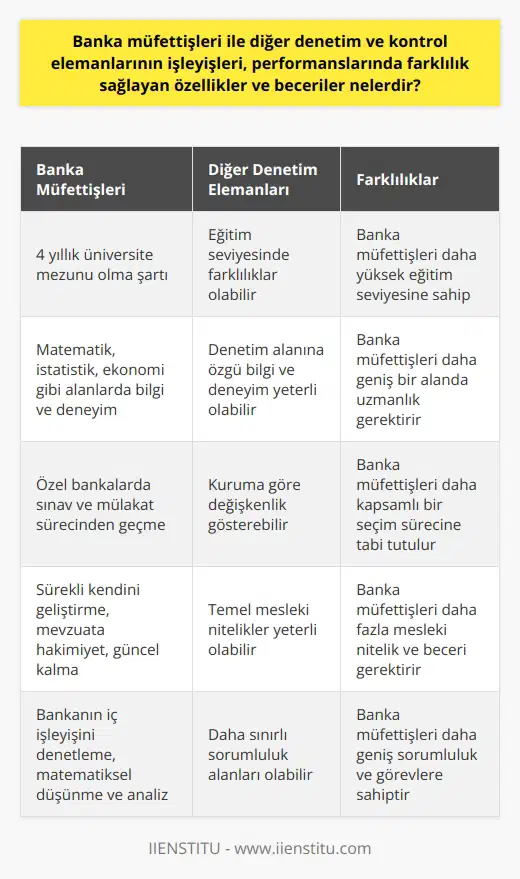 Banka müfettişleri ile diğer denetim ve kontrol elemanlarının işleyişleri, performanslarında farklılık sağlayan özellikler ve beceriler nelerdir?

| Banka Müfettişleri | Diğer Denetim Elemanları | Farklılıklar |
|---|---|---|
| 4 yıllık üniversite mezunu olma şartı | Eğitim seviyesinde farklılıklar olabilir | Banka müfettişleri daha yüksek eğitim seviyesine sahip |
| Matematik, istatistik, ekonomi gibi alanlarda bilgi ve deneyim | Denetim alanına özgü bilgi ve deneyim yeterli olabilir | Banka müfettişleri daha geniş bir alanda uzmanlık gerektirir |
| Özel bankalarda sınav ve mülakat sürecinden geçme | Kuruma göre değişkenlik gösterebilir | Banka müfettişleri daha kapsamlı bir seçim sürecine tabi tutulur |
| Sürekli kendini geliştirme, mevzuata hakimiyet, güncel kalma | Temel mesleki nitelikler yeterli olabilir | Banka müfettişleri daha fazla mesleki nitelik ve beceri gerektirir |
| Bankanın iç işleyişini denetleme, matematiksel düşünme ve analiz | Daha sınırlı sorumluluk alanları olabilir | Banka müfettişleri daha geniş sorumluluk ve görevlere sahiptir |

IIENSTITU - www.iienstitu.com